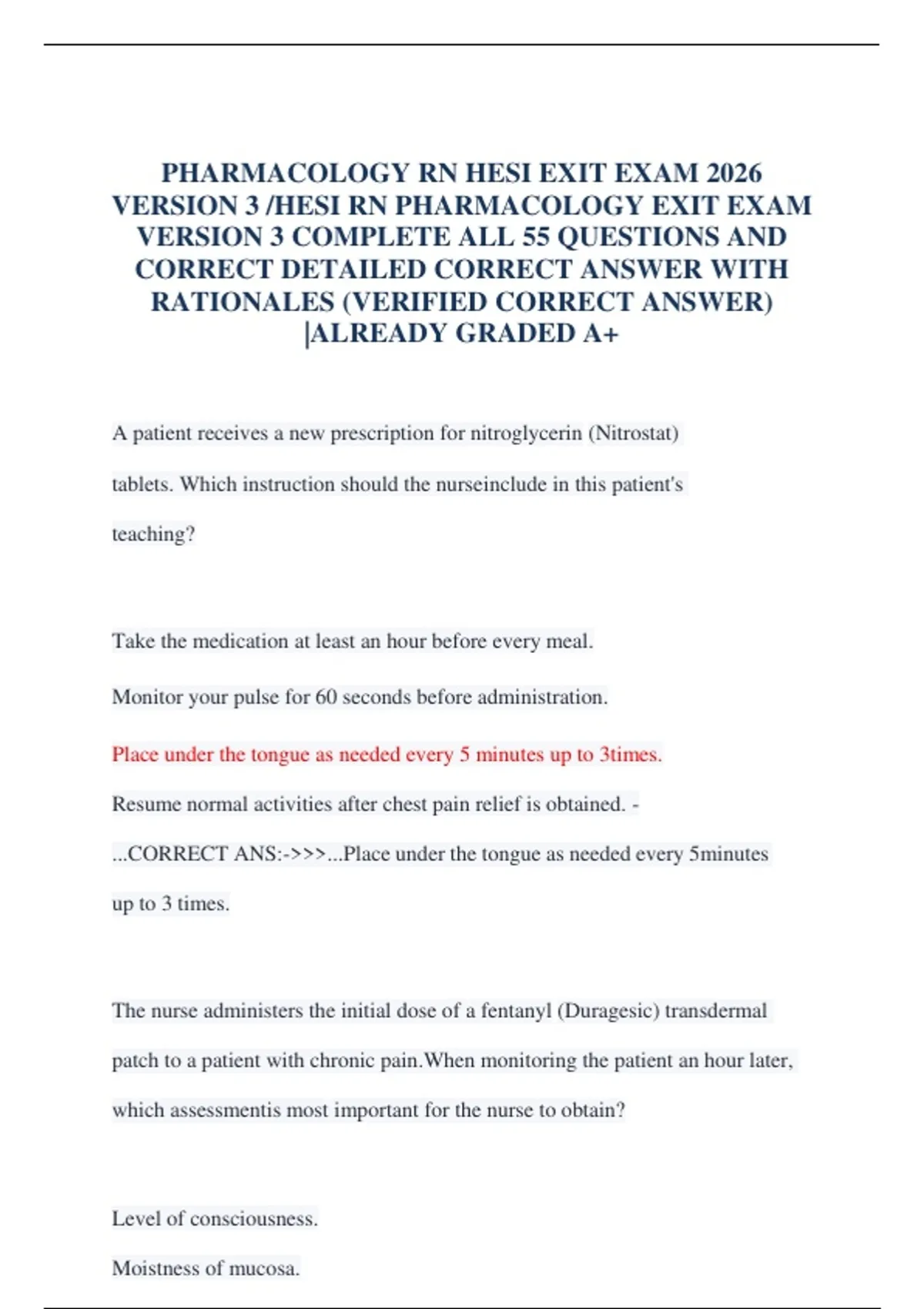 PHARMACOLOGY RN HESI EXIT EXAM 2026 VERSION 3 /HESI RN PHARMACOLOGY EXIT EXAM VERSION 3 COMPLETE ALL 55 QUESTIONS AND CORRECT DETAILED CORRECT ANSWER WITH RATIONALES (VERIFIED CORRECT ANSWER) |ALREADY GRADED A+

A patient receives a new prescription for nitroglycerin (Nitrostat) tablets. Which instruction should the nurseinclude in this patient's teaching?

Take the medication at least an hour before every meal.

Monitor your pulse for 60 seconds before administration.

Place under the tongue as needed every 5 minutes up to 3times.

Resume normal activities after chest pain relief is obtained. - ...CORRECT ANS:->>>...Place under the tongue as needed every 5minutes up to 3 times.

The nurse administers the initial dose of a fentanyl (Duragesic) transdermal patch to a patient with chronic pain.When monitoring the patient an hour later, which assessmentis most important for the nurse to obtain?

Level of consciousness.

Moistness of mucosa.